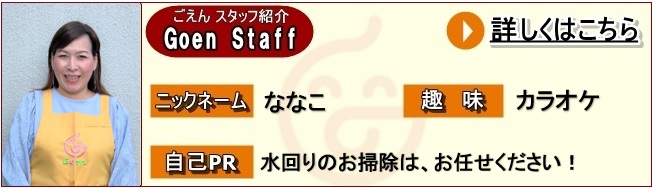 ごえん スタッフ紹介
Goen Staff

詳しくはこちら

ニックネーム ななこ

趣 味 カラオケ

自己PR 水回りのお掃除は、お任せください！